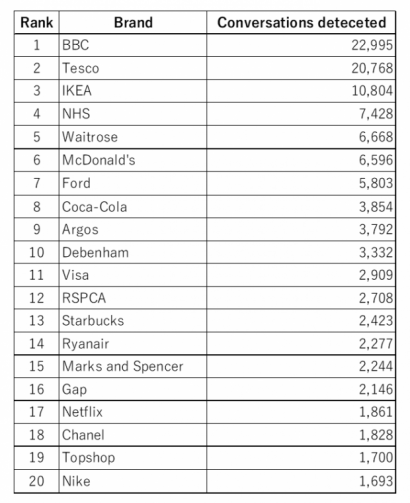 | Rank | Brand | Conversations deteceted |
|---|---|---|
| 1 | BBC | 22,995 |
| 2 | Tesco | 20,768 |
| 3 | IKEA | 10,804 |
| 4 | NHS | 7,428 |
| 5 | Waitrose | 6,668 |
| 6 | McDonald's | 6,596 |
| 7 | Ford | 5,803 |
| 8 | Coca-Cola | 3,854 |
| 9 | Argos | 3,792 |
| 10 | Debenham | 3,332 |
| 11 | Visa | 2,909 |
| 12 | RSPCA | 2,708 |
| 13 | Starbucks | 2,423 |
| 14 | Ryanair | 2,277 |
| 15 | Marks and Spencer | 2,244 |
| 16 | Gap | 2,146 |
| 17 | Netflix | 1,861 |
| 18 | Chanel | 1,828 |
| 19 | Topshop | 1,700 |
| 20 | Nike | 1,693 |